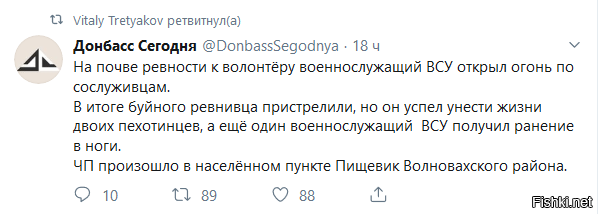 Vitaly Tretyakov ретвитнул(а)

Донбасс Сегодня @DonbassSegodnya · 18 ч

На почве ревности к волонтёру военнослужащий ВСУ открыл огонь по сослуживцам.
В итоге буйного ревнивца пристрелили, но он успел унести жизни двоих пехотинцев, а ещё один военнослужащий ВСУ получил ранение в ноги.
ЧП произошло в населённом пункте Пищевик Волновахского района.

10 89 88

Fishki.net